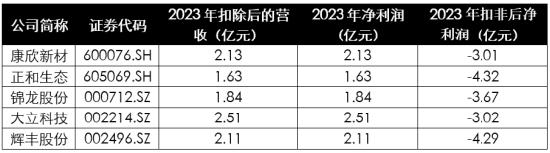 | 公司简称 | 证券代码 | 2023 年扣除后的营收（亿元） | 2023 年净利润（亿元） | 2023 年扣非后净利润（亿元） |
|---|---|---|---|---|
| 康欣新材 | 600076.SH | 2.13 | 2.13 | -3.01 |
| 正和生态 | 605069.SH | 1.63 | 1.63 | -4.32 |
| 锦龙股份 | 000712.SZ | 1.84 | 1.84 | -3.67 |
| 大立科技 | 002214.SZ | 2.51 | 2.51 | -3.02 |
| 辉丰股份 | 002496.SZ | 2.11 | 2.11 | -4.29 |